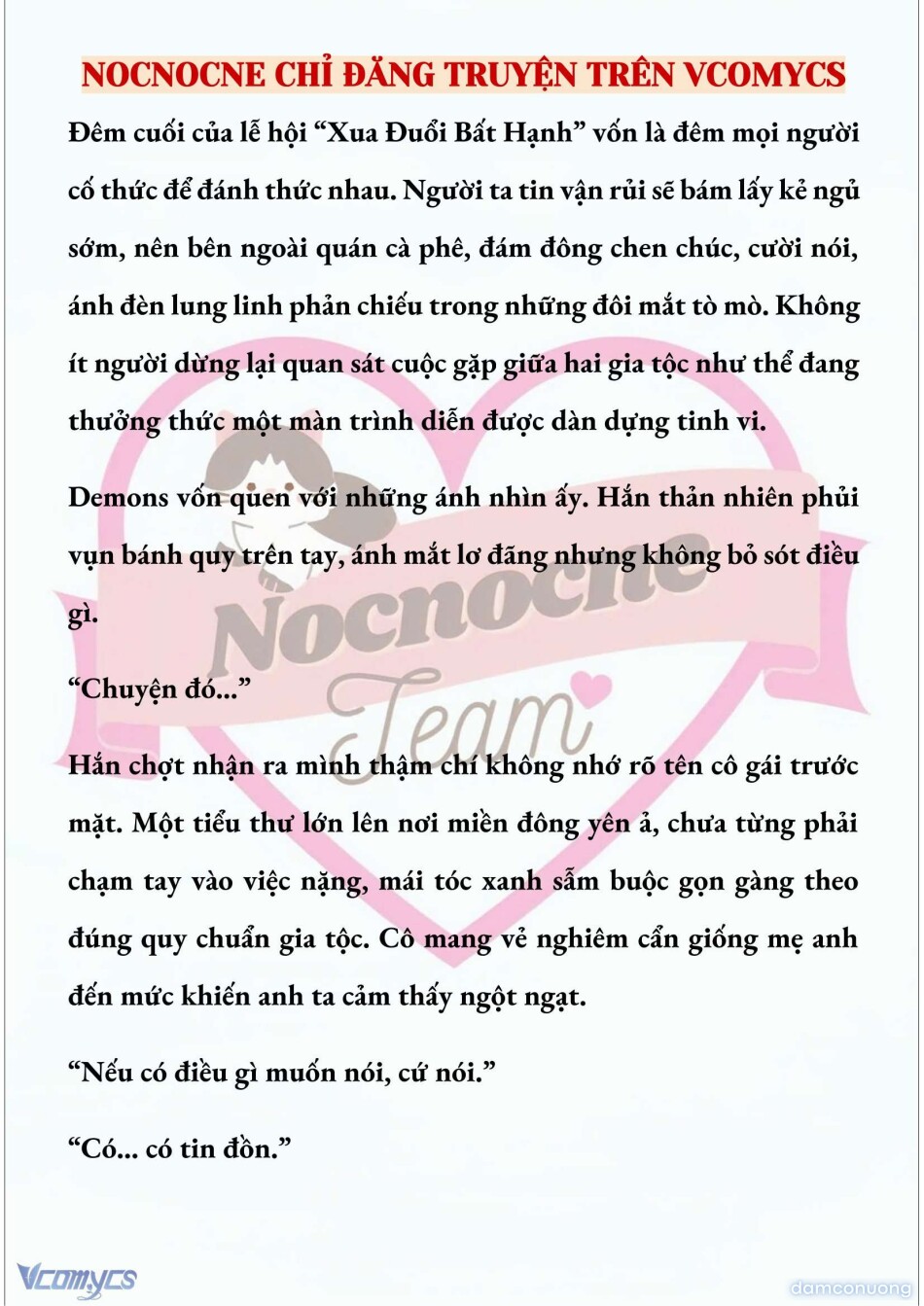 NOCNOCNE CHỈ ĐĂNG TRUYỆN TRÊN VCOMYCS

Đêm cuối của lễ hội “Xua Đuổi Bất Hạnh” vốn là đêm mọi người cố thức để đánh thức nhau. Người ta tin vận rủi sẽ bám lấy kẻ ngủ sớm, nên bên ngoài quán cà phê, đám đông chen chúc, cười nói, ánh đèn lung linh phản chiếu trong những đôi mắt tò mò. Không ít người dừng lại quan sát cuộc gặp giữa hai gia tộc như thể đang thưởng thức một màn trình diễn được dàn dựng tinh vi.

Demons vốn quen với những ánh nhìn ấy. Hắn thản nhiên phủi vụn bánh quy trên tay, ánh mắt lơ đãng nhưng không bỏ sót điều gì.

“Chuyện đó...”

Hắn chợt nhận ra mình thậm chí không nhớ rõ tên cô gái trước mặt. Một tiểu thư lớn lên nơi miền đông yên ả, chưa từng phải chạm tay vào việc nặng, mái tóc xanh sẫm buộc gọn gàng theo đúng quy chuẩn gia tộc. Cô mang vẻ nghiêm cẩn giống mẹ anh đến mức khiến anh ta cảm thấy ngột ngạt.

“Nếu có điều gì muốn nói, cứ nói.”

“Có... có tin đồn.”

Nocnocne Team

Vcomycs

damconuong